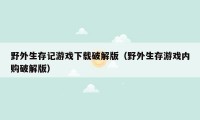 野外生存记游戏下载破解版（野外生存游戏内购破解版）